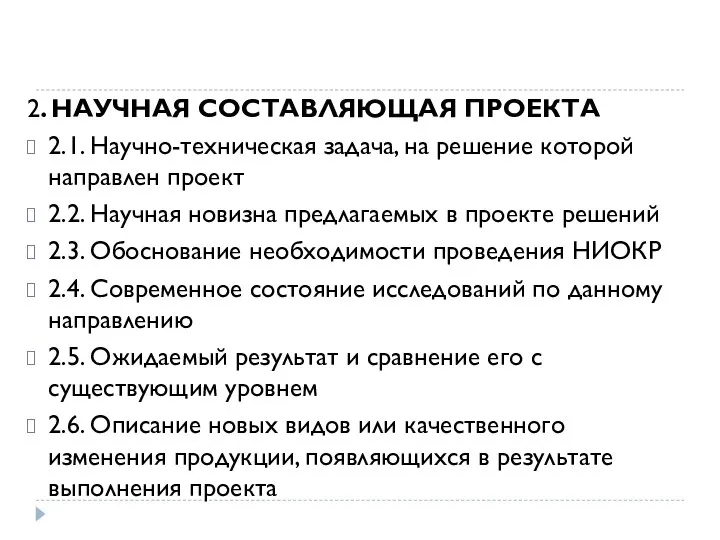 2. НАУЧНАЯ СОСТАВЛЯЮЩАЯ ПРОЕКТА

2.1. Научно-техническая задача, на решение которой направлен проект

2.2. Научная новизна предлагаемых в проекте решений

2.3. Обоснование необходимости проведения НИОКР

2.4. Современное состояние исследований по данному направлению

2.5. Ожидаемый результат и сравнение его с существующим уровнем

2.6. Описание новых видов или качественного изменения продукции, появляющихся в результате выполнения проекта